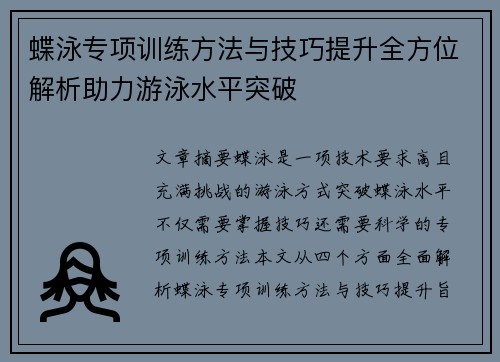 蝶泳专项训练方法与技巧提升全方位解析助力游泳水平突破

文章摘要蝶泳是一项技术要求高且充满挑战的游泳方式突破蝶泳水平不仅需要掌握技巧还需要科学的专项训练方法本文从四个方面全面解析蝶泳专项训练方法与技巧提升旨